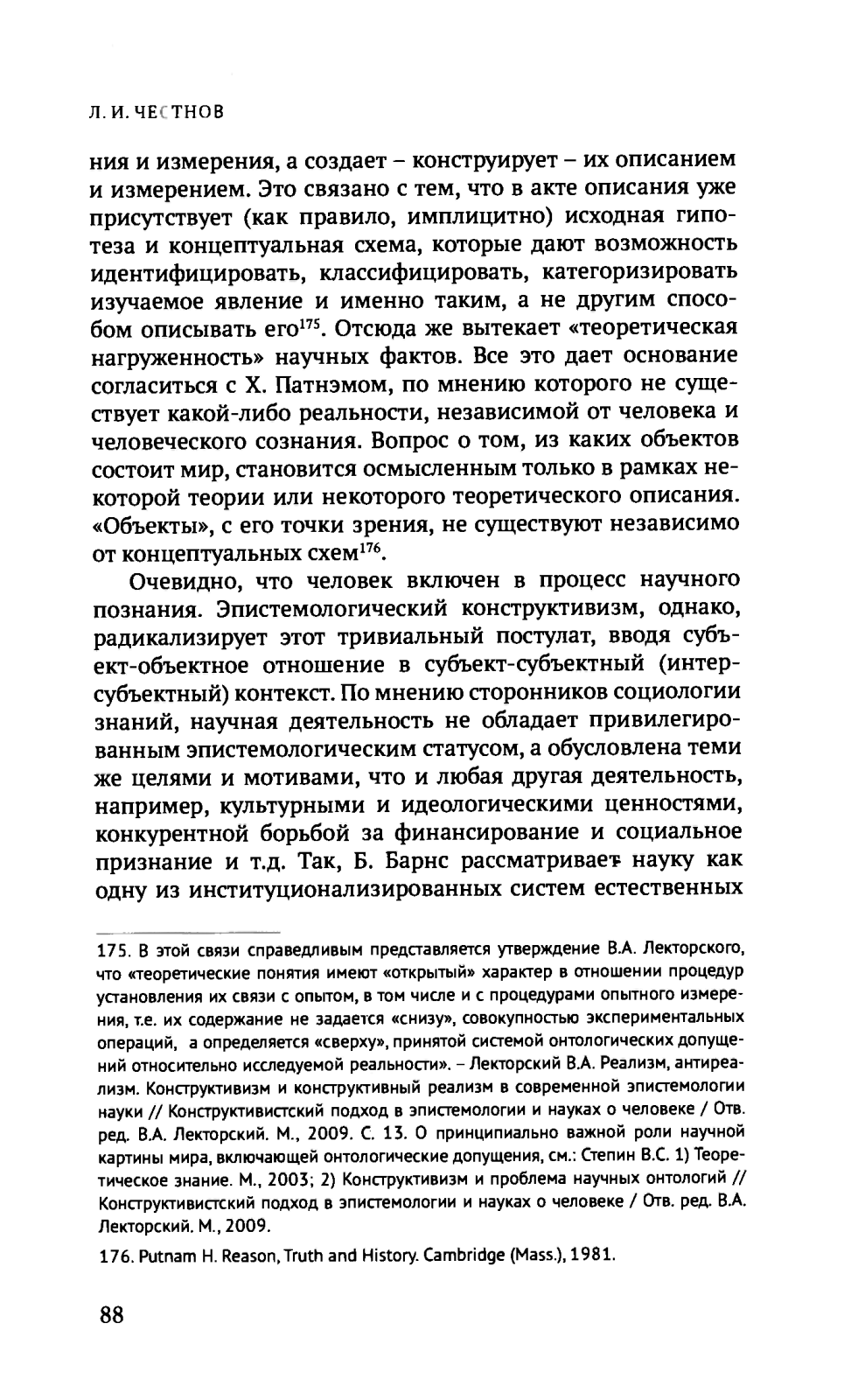 Л. И. ЧЕСТНОВ

ния и измерения, а создает – конструирует – их описанием и измерением. Это связано с тем, что в акте описания уже присутствует (как правило, имплицитно) исходная гипотеза и концептуальная схема, которые дают возможность идентифицировать, классифицировать, категоризировать изучаемое явление и именно таким, а не другим способом описывать его$^{175}$. Отсюда же вытекает «теоретическая нагруженность» научных фактов. Все это дает основание согласиться с Х. Патнэмом, по мнению которого не существует какой-либо реальности, независимой от человека и человеческого сознания. Вопрос о том, из каких объектов состоит мир, становится осмысленным только в рамках некоторой теории или некоторого теоретического описания. «Объекты», с его точки зрения, не существуют независимо от концептуальных схем$^{176}$.

Очевидно, что человек включен в процесс научного познания. Эпистемологический конструктивизм, однако, радикализирует этот тривиальный постулат, вводя субъект-объектное отношение в субъект-субъектный (интерсубъектный) контекст. По мнению сторонников социологии знаний, научная деятельность не обладает привилегированным эпистемологическим статусом, а обусловлена теми же целями и мотивами, что и любая другая деятельность, например, культурными и идеологическими ценностями, конкурентной борьбой за финансирование и социальное признание и т.д. Так, Б. Барнс рассматривает науку как одну из институционализированных систем естественных

175. В этой связи справедливым представляется утверждение В.А. Лекторского, что «теоретические понятия имеют «открытый» характер в отношении процедур установления их связи с опытом, в том числе и с процедурами опытного измерения, т.е. их содержание не задается «снизу», совокупностью экспериментальных операций, а определяется «сверху», принятой системой онтологических допущений относительно исследуемой реальности». – Лекторский В.А. Реализм, антиреализм. Конструктивизм и конструктивный реализм в современной эпистемологии науки // Конструктивистский подход в эпистемологии и науках о человеке / Отв. ред. В.А. Лекторский. М., 2009. С. 13. О принципиально важной роли научной картины мира, включающей онтологические допущения, см.: Степин В.С. 1) Теоретическое знание. М., 2003; 2) Конструктивизм и проблема научных онтологий // Конструктивистский подход в эпистемологии и науках о человеке / Отв. ред. В.А. Лекторский. М., 2009.

176. Putnam H. Reason, Truth and History. Cambridge (Mass.), 1981.

88